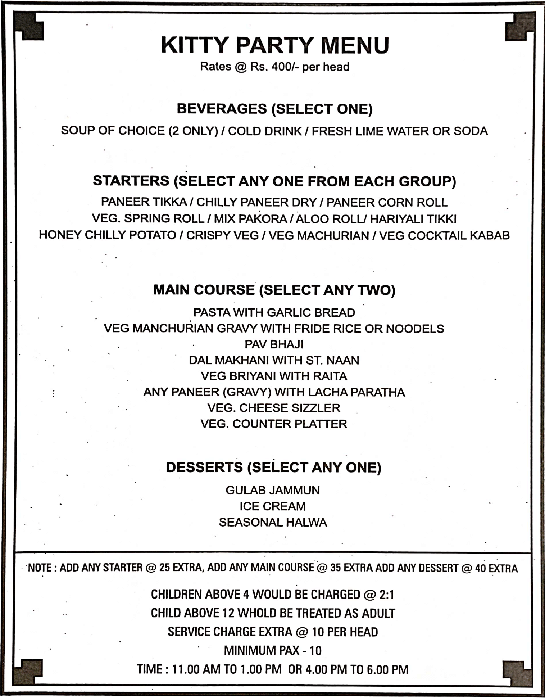 KITTY PARTY MENU

Rates @ Rs. 400/- per head

BEVERAGES (SELECT ONE)

SOUP OF CHOICE (2 ONLY) / COLD DRINK / FRESH LIME WATER OR SODA

STARTERS (SELECT ANY ONE FROM EACH GROUP)

PANEER TIKKA / CHILLY PANEER DRY / PANEER CORN ROLL
VEG. SPRING ROLL / MIX PAKORA / ALOO ROLL/ HARIYALI TIKKI
HONEY CHILLY POTATO / CRISPY VEG / VEG MACHURIAN / VEG COCKTAIL KABAB

MAIN COURSE (SELECT ANY TWO)

PASTA WITH GARLIC BREAD
VEG MANCHURIAN GRAVY WITH FRIDE RICE OR NOODELS
PAV BHAJI
DAL MAKHANI WITH ST. NAAN
VEG BRIYANI WITH RAITA
ANY PANEER (GRAVY) WITH LACHA PARATHA
VEG. CHEESE SIZZLER
VEG. COUNTER PLATTER

DESSERTS (SELECT ANY ONE)

GULAB JAMMUN
ICE CREAM
SEASONAL HALWA

NOTE : ADD ANY STARTER @ 25 EXTRA, ADD ANY MAIN COURSE @ 35 EXTRA ADD ANY DESSERT @ 40 EXTRA

CHILDREN ABOVE 4 WOULD BE CHARGED @ 2:1
CHILD ABOVE 12 WHOLD BE TREATED AS ADULT
SERVICE CHARGE EXTRA @ 10 PER HEAD
MINIMUM PAX - 10
TIME : 11.00 AM TO 1.00 PM OR 4.00 PM TO 6.00 PM